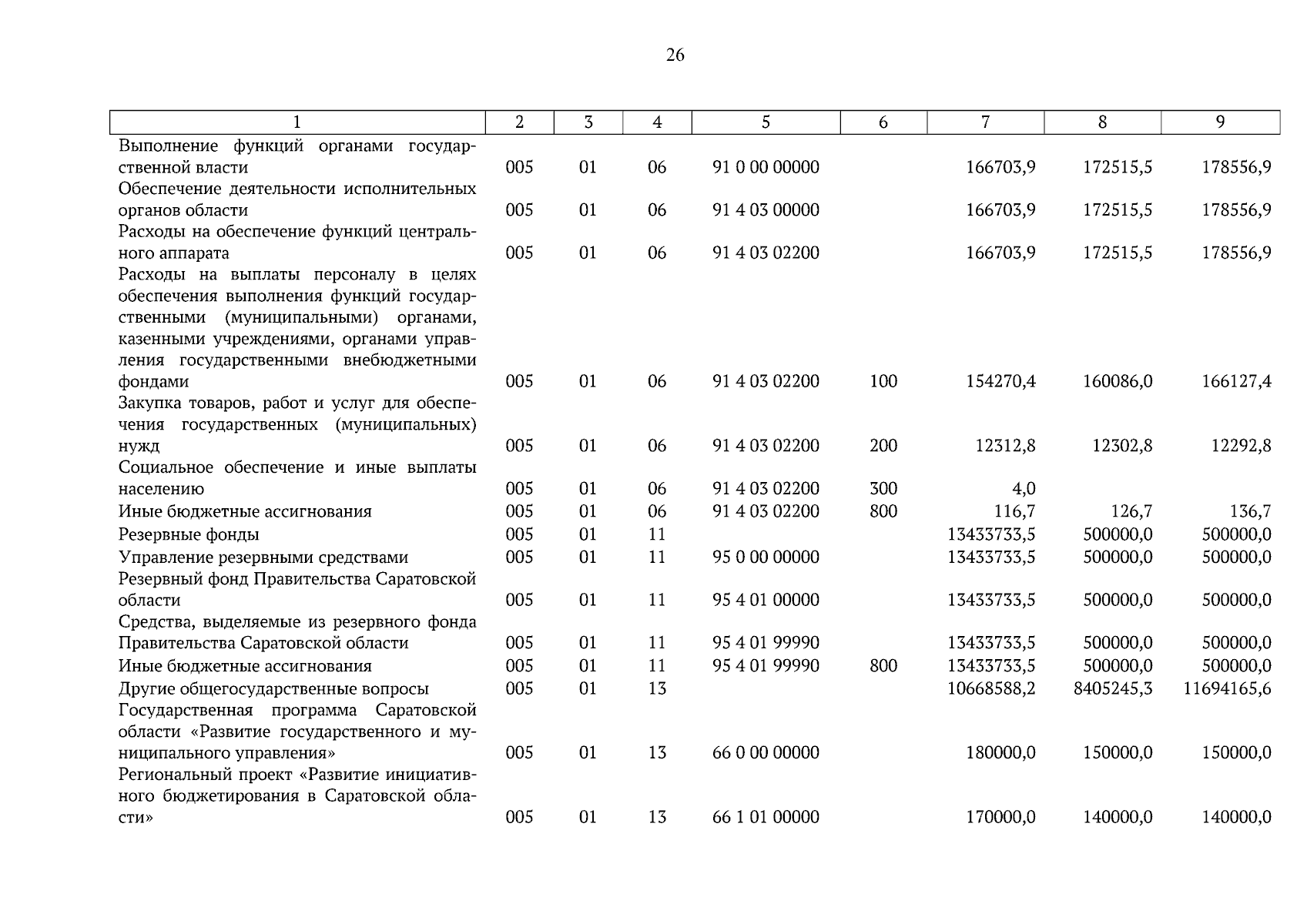 26

| 1 | 2 | 3 | 4 | 5 | 6 | 7 | 8 | 9 |
|---|---|---|---|---|---|---|---|---|
| Выполнение функций органами государственной власти | 005 | 01 | 06 | 91 0 00 00000 |  | 166703,9 | 172515,5 | 178556,9 |
| Обеспечение деятельности исполнительных органов области | 005 | 01 | 06 | 91 4 03 00000 |  | 166703,9 | 172515,5 | 178556,9 |
| Расходы на обеспечение функций центрального аппарата | 005 | 01 | 06 | 91 4 03 02200 |  | 166703,9 | 172515,5 | 178556,9 |
| Расходы на выплаты персоналу в целях обеспечения выполнения функций государственными (муниципальными) органами, казенными учреждениями, органами управления государственными внебюджетными фондами | 005 | 01 | 06 | 91 4 03 02200 | 100 | 154270,4 | 160086,0 | 166127,4 |
| Закупка товаров, работ и услуг для обеспечения государственных (муниципальных) нужд | 005 | 01 | 06 | 91 4 03 02200 | 200 | 12312,8 | 12302,8 | 12292,8 |
| Социальное обеспечение и иные выплаты населению | 005 | 01 | 06 | 91 4 03 02200 | 300 | 4,0 |  |  |
| Иные бюджетные ассигнования | 005 | 01 | 06 | 91 4 03 02200 | 800 | 116,7 | 126,7 | 136,7 |
| Резервные фонды | 005 | 01 | 11 |  |  | 13433733,5 | 500000,0 | 500000,0 |
| Управление резервными средствами | 005 | 01 | 11 | 95 0 00 00000 |  | 13433733,5 | 500000,0 | 500000,0 |
| Резервный фонд Правительства Саратовской области | 005 | 01 | 11 | 95 4 01 00000 |  | 13433733,5 | 500000,0 | 500000,0 |
| Средства, выделяемые из резервного фонда Правительства Саратовской области | 005 | 01 | 11 | 95 4 01 99990 |  | 13433733,5 | 500000,0 | 500000,0 |
| Иные бюджетные ассигнования | 005 | 01 | 11 | 95 4 01 99990 | 800 | 13433733,5 | 500000,0 | 500000,0 |
| Другие общегосударственные вопросы | 005 | 01 | 13 |  |  | 10668588,2 | 8405245,3 | 11694165,6 |
| Государственная программа Саратовской области «Развитие государственного и муниципального управления» | 005 | 01 | 13 | 66 0 00 00000 |  | 180000,0 | 150000,0 | 150000,0 |
| Региональный проект «Развитие инициативного бюджетирования в Саратовской области» | 005 | 01 | 13 | 66 1 01 00000 |  | 170000,0 | 140000,0 | 140000,0 |